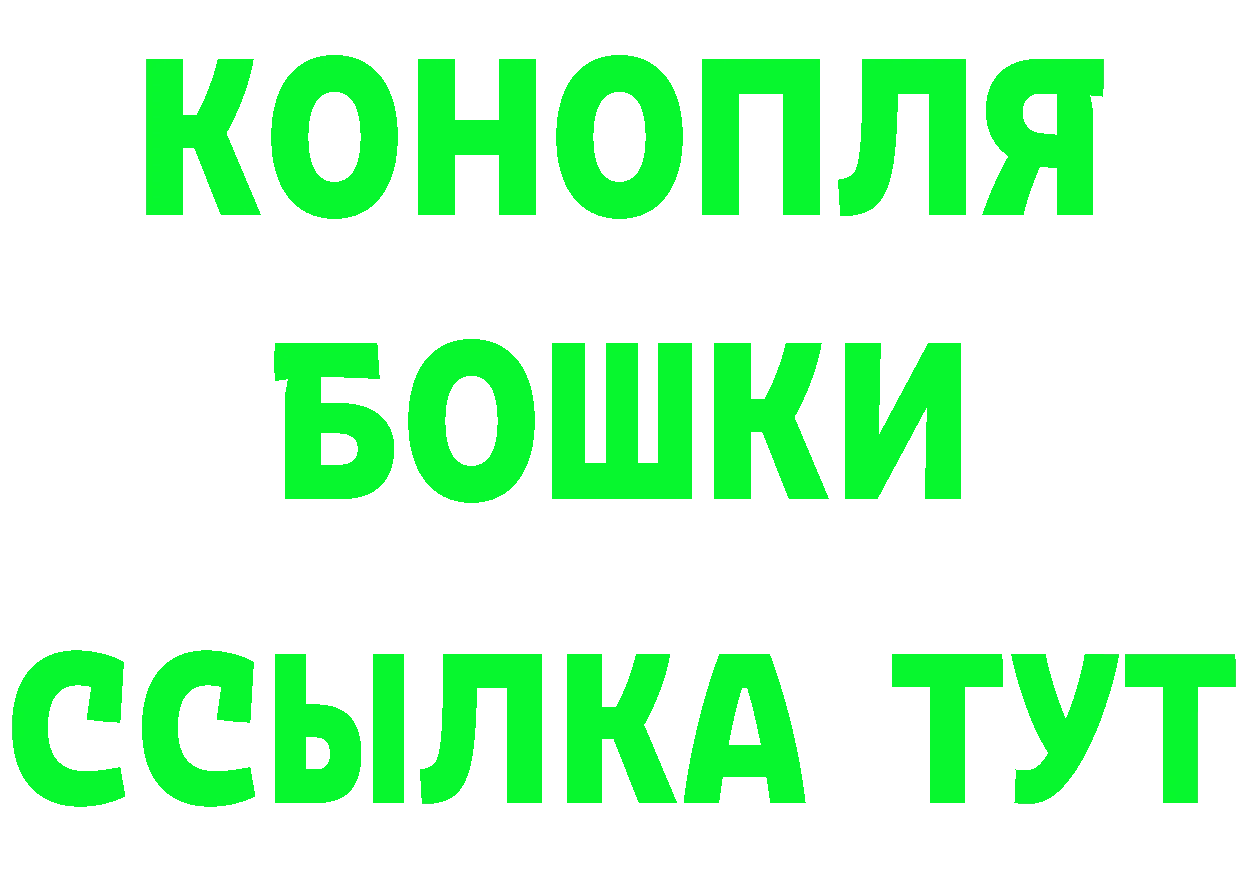 КОНОПЛЯ
БОШКИ
ССЫЛКА ТУТ